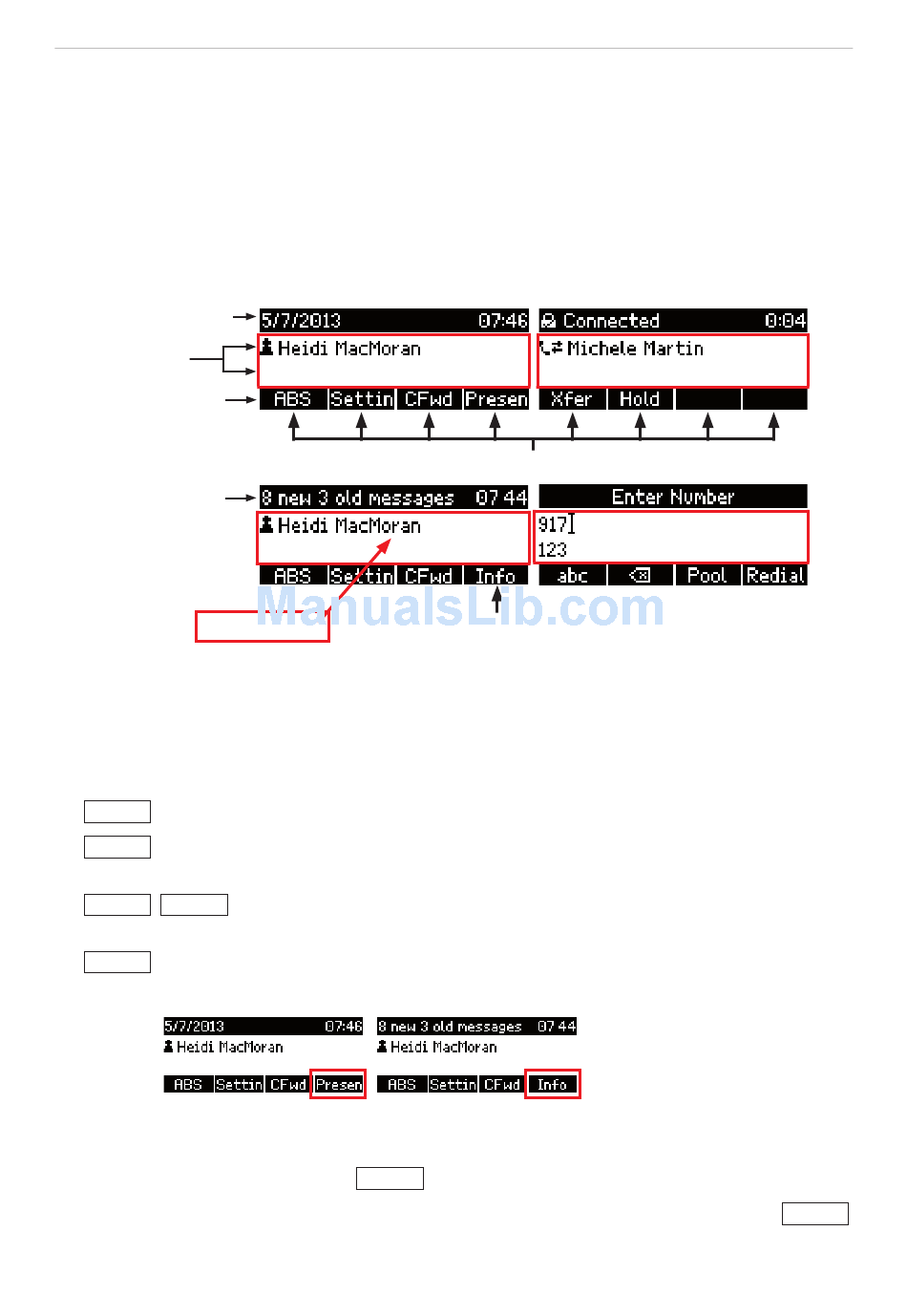 5/7/2013 07:46
Heidi MacMoran
ABS Settin CFwd Presen

Connected 0:04
Michele Martin
Xfer Hold

8 new 3 old messages 07 44
Heidi MacMoran
ABS Settin CFwd Info

Enter Number
917
123
abc Pool Redial

ManualsLib.com

5/7/2013 07:46
Heidi MacMoran
ABS Settin CFwd Presen

8 new 3 old messages 07 44
Heidi MacMoran
ABS Settin CFwd Info